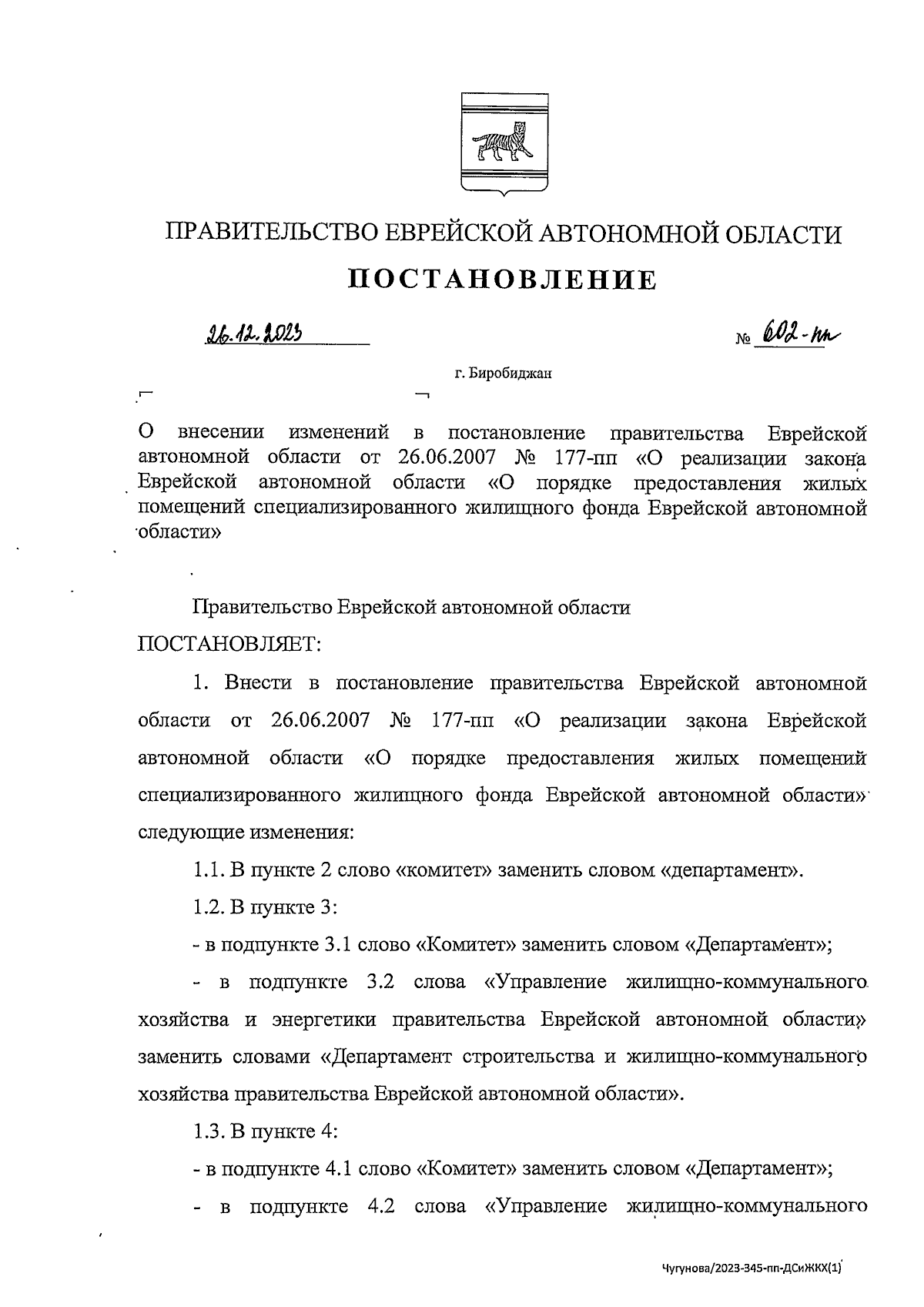 ПРАВИТЕЛЬСТВО ЕВРЕЙСКОЙ АВТОНОМНОЙ ОБЛАСТИ

ПОСТАНОВЛЕНИЕ

26.12.2023 № 602-пп

г. Биробиджан

О внесении изменений в постановление правительства Еврейской автономной области от 26.06.2007 № 177-пп «О реализации закона Еврейской автономной области «О порядке предоставления жилых помещений специализированного жилищного фонда Еврейской автономной области»

Правительство Еврейской автономной области

ПОСТАНОВЛЯЕТ:

1. Внести в постановление правительства Еврейской автономной области от 26.06.2007 № 177-пп «О реализации закона Еврейской автономной области «О порядке предоставления жилых помещений специализированного жилищного фонда Еврейской автономной области» следующие изменения:

1.1. В пункте 2 слово «комитет» заменить словом «департамент».

1.2. В пункте 3:

- в подпункте 3.1 слово «Комитет» заменить словом «Департамент»;

- в подпункте 3.2 слова «Управление жилищно-коммунального хозяйства и энергетики правительства Еврейской автономной области» заменить словами «Департамент строительства и жилищно-коммунального хозяйства правительства Еврейской автономной области».

1.3. В пункте 4:

- в подпункте 4.1 слово «Комитет» заменить словом «Департамент»;

- в подпункте 4.2 слова «Управление жилищно-коммунального

Чугунова/2023-345-пп-ДСиЖКХ(1)